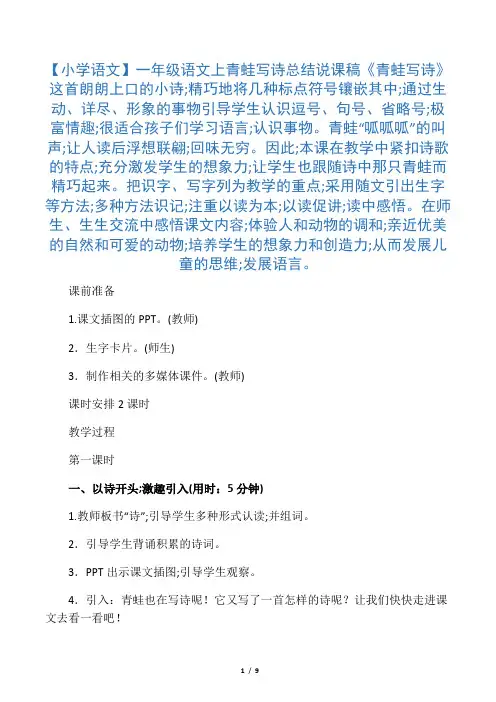 【小学语文】一年级语文上青蛙写诗总结说课稿《青蛙写诗》这首朗朗上口的小诗;精巧地将几种标点符号镶嵌其中;通过生动、详尽、形象的事物引导学生认识逗号、句号、省略号;极富情趣;很适合孩子们学习语言;认识事物。青蛙“呱呱呱”的叫声;让人读后浮想联翩;回味无穷。因此;本课在教学中紧扣诗歌的特点;充分激发学生的想象力;让学生也跟随诗中那只青蛙而精巧起来。把识字、写字列为教学的重点;采用随文引出生字等方法;多种方法识记;注重以读为本;以读促讲;读中感悟。在师生、生生交流中感悟课文内容;体验人和动物的调和;亲近优美的自然和可爱的动物;培养学生的想象力和创造力;从而发展儿童的思维;发展语言。

课前准备

1.课文插图的 PPT。(教师)

2．生字卡片。(师生)

3．制作相关的多媒体课件。(教师)

课时安排 2 课时

教学过程

第一课时

一、以诗开头;激趣引入(用时：5 分钟)

1.教师板书“诗”;引导学生多种形式认读;并组词。

2．引导学生背诵积累的诗词。

3．PPT 出示课文插图;引导学生观察。

4．引入：青蛙也在写诗呢！它又写了一首怎样的诗呢？让我们快快走进课文去看一看吧！

1 / 9